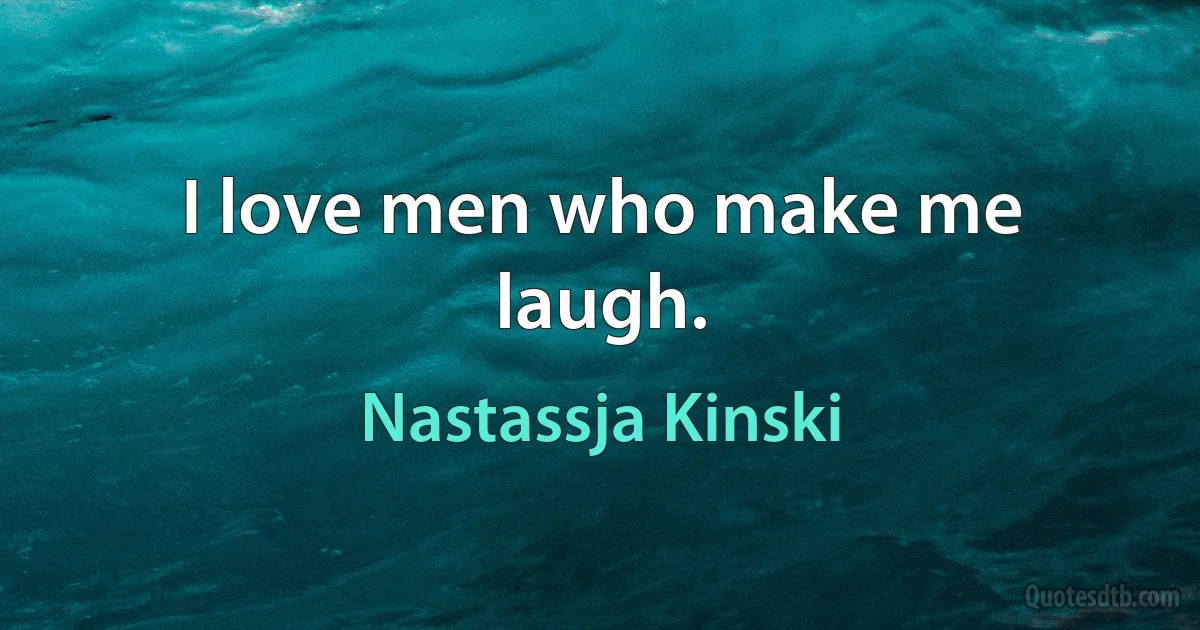 I love men who make me laugh.

Nastassja Kinski

Quotesdtb.com